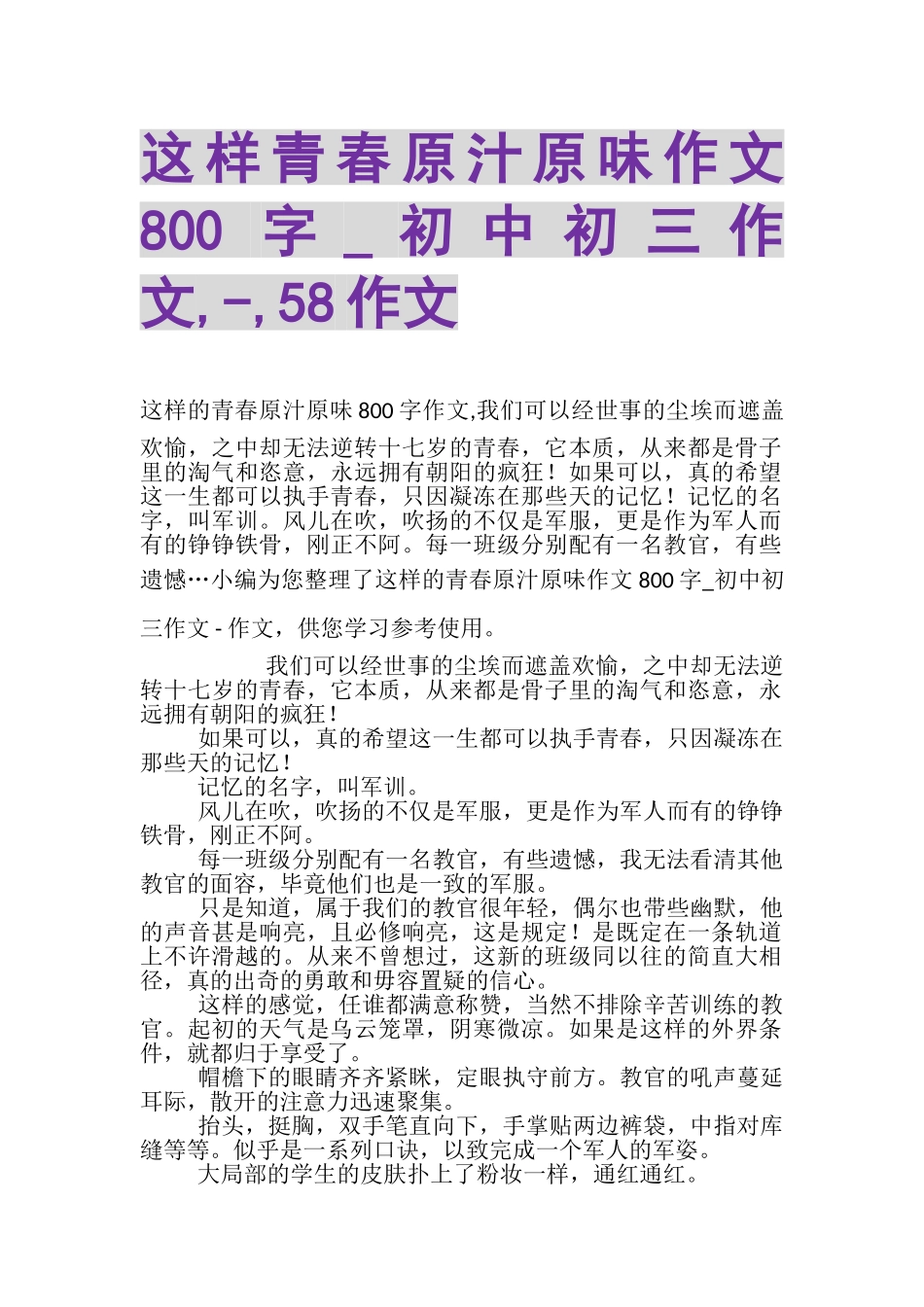 这样青春原汁原味作文800字_初中初三作文,-,58作文

这样的青春原汁原味800字作文,我们可以经世事的尘埃而遮盖欢愉，之中却无法逆转十七岁的青春，它本质，从来都是骨子里的淘气和恣意，永远拥有朝阳的疯狂！如果可以，真的希望这一生都可以执手青春，只因凝冻在那些天的记忆！记忆的名字，叫军训。风儿在吹，吹扬的不仅是军服，更是作为军人而有的铮铮铁骨，刚正不阿。每一班级分别配有一名教官，有些遗憾…小编为您整理了这样的青春原汁原味作文800字_初中初三作文-作文，供您学习参考使用。

我们可以经世事的尘埃而遮盖欢愉，之中却无法逆转十七岁的青春，它本质，从来都是骨子里的淘气和恣意，永远拥有朝阳的疯狂！

如果可以，真的希望这一生都可以执手青春，只因凝冻在那些天的记忆！

记忆的名字，叫军训。

风儿在吹，吹扬的不仅是军服，更是作为军人而有的铮铮铁骨，刚正不阿。

每一班级分别配有一名教官，有些遗憾，我无法看清其他教官的面容，毕竟他们也是一致的军服。

只是知道，属于我们的教官很年轻，偶尔也带些幽默，他的声音甚是响亮，且必修响亮，这是规定！是既定在一条轨道上不许滑越的。从来不曾想过，这新的班级同以往的简直大相径，真的出奇的勇敢和毋容置疑的信心。

这样的感觉，任谁都满意称赞，当然不排除辛苦训练的教官。起初的天气是乌云笼罩，阴寒微凉。如果是这样的外界条件，就都归于享受了。

帽檐下的眼睛齐齐紧眯，定眼执守前方。教官的吼声蔓延耳际，散开的注意力迅速聚集。

抬头，挺胸，双手笔直向下，手掌贴两边裤袋，中指对库缝等等。似乎是一系列口诀，以致完成一个军人的军姿。

大局部的学生的皮肤扑上了粉妆一样，通红通红。